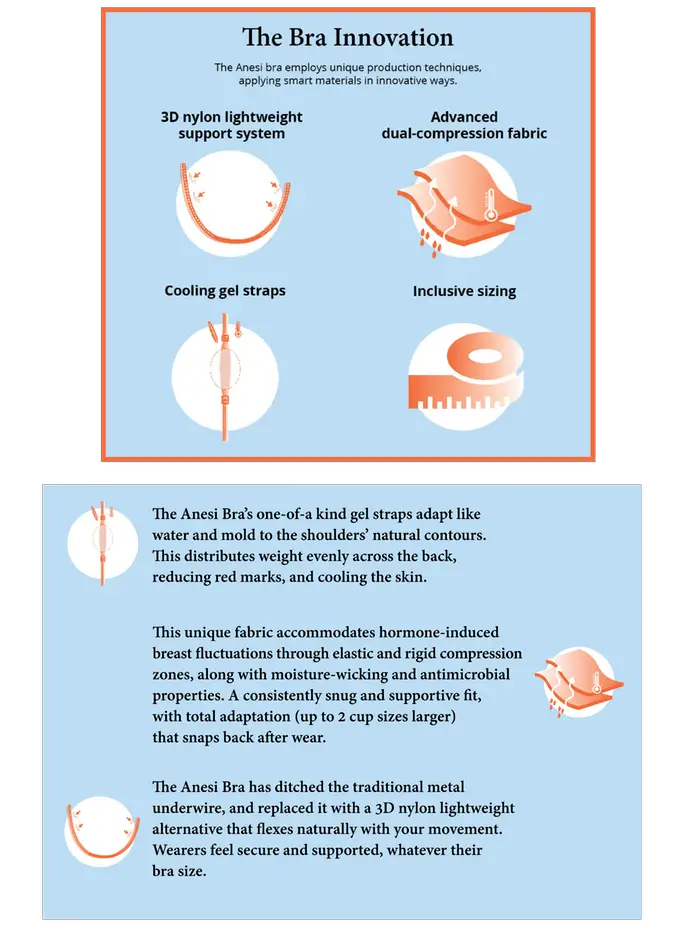 The Bra Innovation

The Anesi bra employs unique production techniques, applying smart materials in innovative ways.

3D nylon lightweight support system

Advanced dual-compression fabric

Cooling gel straps

Inclusive sizing

The Anesi Bra's one-of-a kind gel straps adapt like water and mold to the shoulders' natural contours. This distributes weight evenly across the back, reducing red marks, and cooling the skin.

This unique fabric accommodates hormone-induced breast fluctuations through elastic and rigid compression zones, along with moisture-wicking and antimicrobial properties. A consistently snug and supportive fit, with total adaptation (up to 2 cup sizes larger) that snaps back after wear.

The Anesi Bra has ditched the traditional metal underwire, and replaced it with a 3D nylon lightweight alternative that flexes naturally with your movement. Wearers feel secure and supported, whatever their bra size.